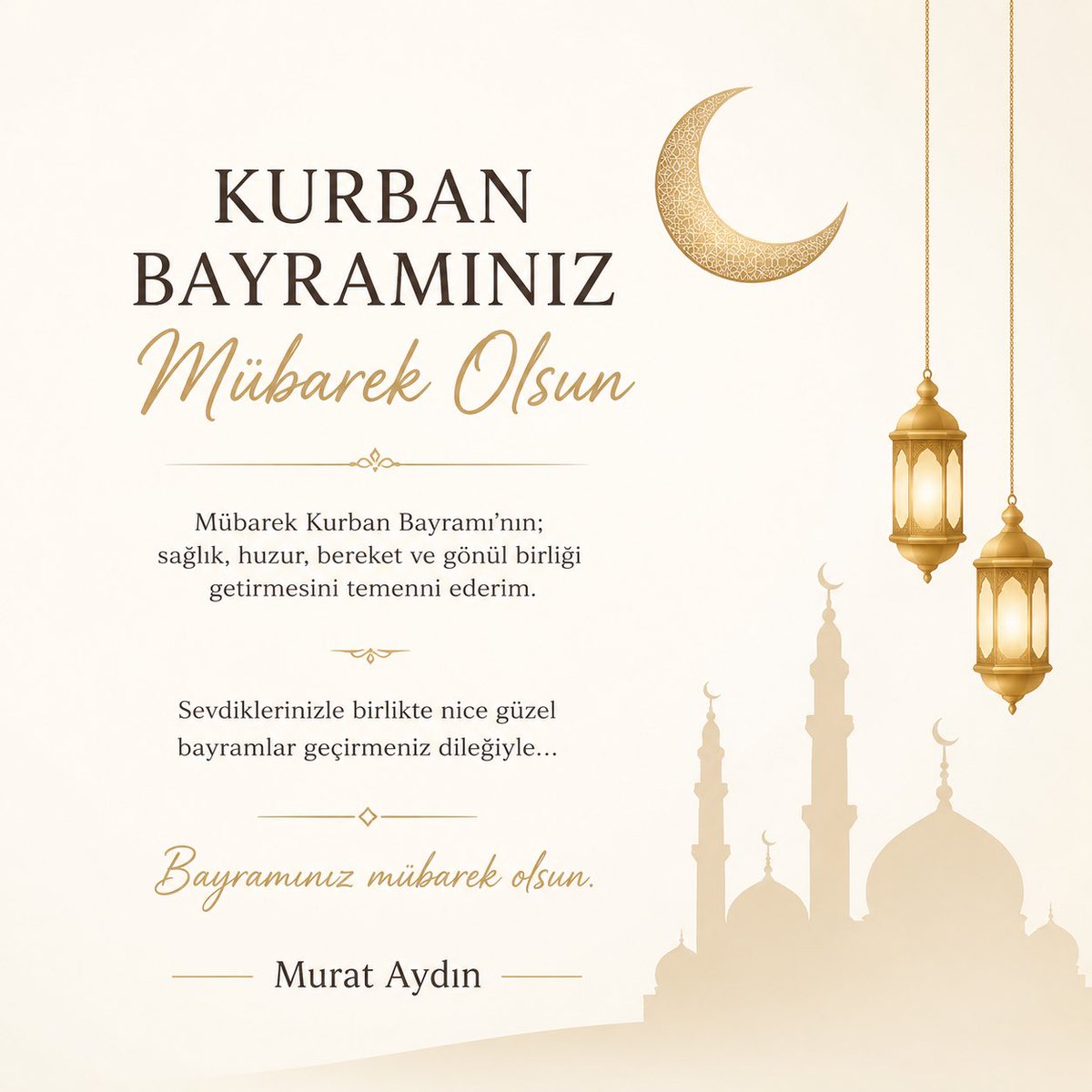 KURBAN BAYRAMINIZ

Mübarek Olsun

Mübarek Kurban Bayramı'nın; sağlık, huzur, bereket ve gönül birliği getirmesini temenni ederim.

Sevdiklerinizle birlikte nice güzel bayramlar geçirmeniz dileğiyle...

Bayramınız mübarek olsun.

Murat Aydın